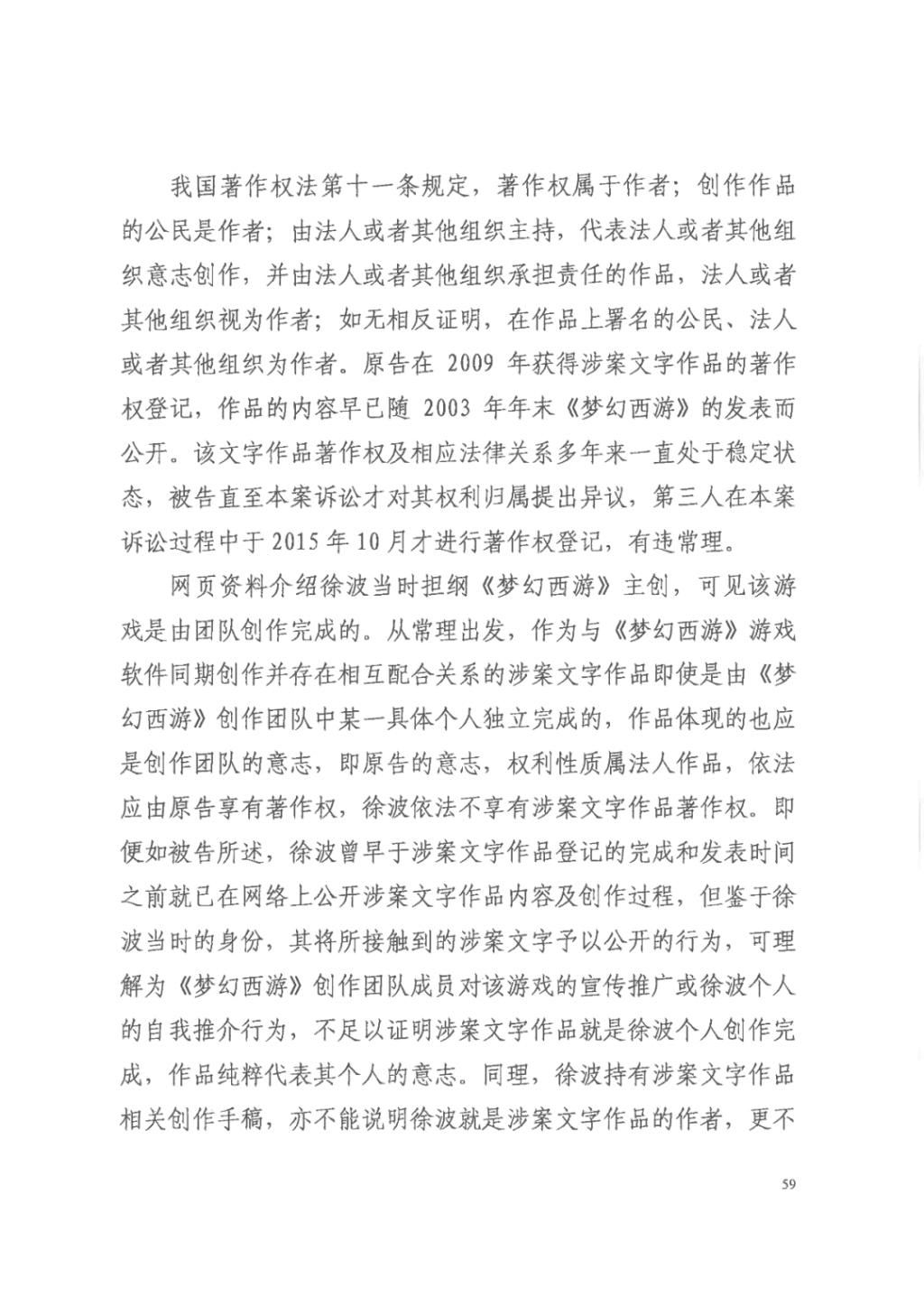 我国著作权法第十一条规定，著作权属于作者；创作作品的公民是作者；由法人或者其他组织主持，代表法人或者其他组织意志创作，并由法人或者其他组织承担责任的作品，法人或者其他组织视为作者；如无相反证明，在作品上署名的公民、法人或者其他组织为作者。原告在 2009 年获得涉案文字作品的著作权登记，作品的内容早已随 2003 年年末《梦幻西游》的发表而公开。该文字作品著作权及相应法律关系多年来一直处于稳定状态，被告直至本案诉讼才对其权利归属提出异议，第三人在本案诉讼过程中于 2015 年 10 月才进行著作权登记，有违常理。

网页资料介绍徐波当时担纲《梦幻西游》主创，可见该游戏是由团队创作完成的。从常理出发，作为与《梦幻西游》游戏软件同期创作并存在相互配合关系的涉案文字作品即使是由《梦幻西游》创作团队中某一具体个人独立完成的，作品体现的也应是创作团队的意志，即原告的意志，权利性质属法人作品，依法应由原告享有著作权，徐波依法不享有涉案文字作品著作权。即便如被告所述，徐波曾早于涉案文字作品登记的完成和发表时间之前就已在网络上公开涉案文字作品内容及创作过程，但鉴于徐波当时的身份，其将所接触到的涉案文字予以公开的行为，可理解为《梦幻西游》创作团队成员对该游戏的宣传推广或徐波个人的自我推介行为，不足以证明涉案文字作品就是徐波个人创作完成，作品纯粹代表其个人的意志。同理，徐波持有涉案文字作品相关创作手稿，亦不能说明徐波就是涉案文字作品的作者，更不

59